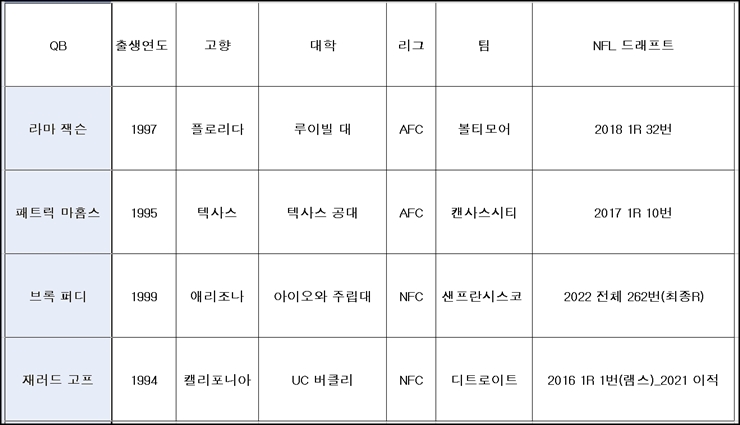 | QB | 출생연도 | 고향 | 대학 | 리그 | 팀 | NFL 드래프트 |
|---|---|---|---|---|---|---|
| 라마 잭슨 | 1997 | 플로리다 | 루이빌 대 | AFC | 볼티모어 | 2018 1R 32번 |
| 패트릭 마홈스 | 1995 | 텍사스 | 텍사스 공대 | AFC | 캔사스시티 | 2017 1R 10번 |
| 브록 퍼디 | 1999 | 애리조나 | 아이오와 주립대 | NFC | 샌프란시스코 | 2022 전체 262번(최종R) |
| 재러드 고프 | 1994 | 캘리포니아 | UC 버클리 | NFC | 디트로이트 | 2016 1R 1번(램스)_2021 이적 |